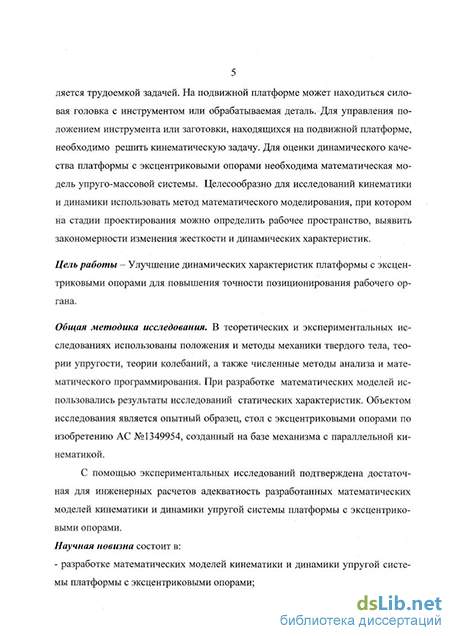 5

ляется трудоемкой задачей. На подвижной платформе может находиться силовая головка с инструментом или обрабатываемая деталь. Для управления положением инструмента или заготовки, находящихся на подвижной платформе, необходимо решить кинематическую задачу. Для оценки динамического качества платформы с эксцентриковыми опорами необходима математическая модель упруго-массовой системы. Целесообразно для исследований кинематики и динамики использовать метод математического моделирования, при котором на стадии проектирования можно определить рабочее пространство, выявить закономерности изменения жесткости и динамических характеристик.

Цель работы – Улучшение динамических характеристик платформы с эксцентриковыми опорами для повышения точности позиционирования рабочего органа.

Общая методика исследования. В теоретических и экспериментальных исследованиях использованы положения и методы механики твердого тела, теории упругости, теории колебаний, а также численные методы анализа и математического программирования. При разработке математических моделей использовались результаты исследований статических характеристик. Объектом исследования является опытный образец, стол с эксцентриковыми опорами по изобретению АС №1349954, созданный на базе механизма с параллельной кинематикой.

С помощью экспериментальных исследований подтверждена достаточная для инженерных расчетов адекватность разработанных математических моделей кинематики и динамики упругой системы платформы с эксцентриковыми опорами.

Научная новизна состоит в:

- разработке математических моделей кинематики и динамики упругой системы платформы с эксцентриковыми опорами;

dsLib.net
библиотека диссертаций